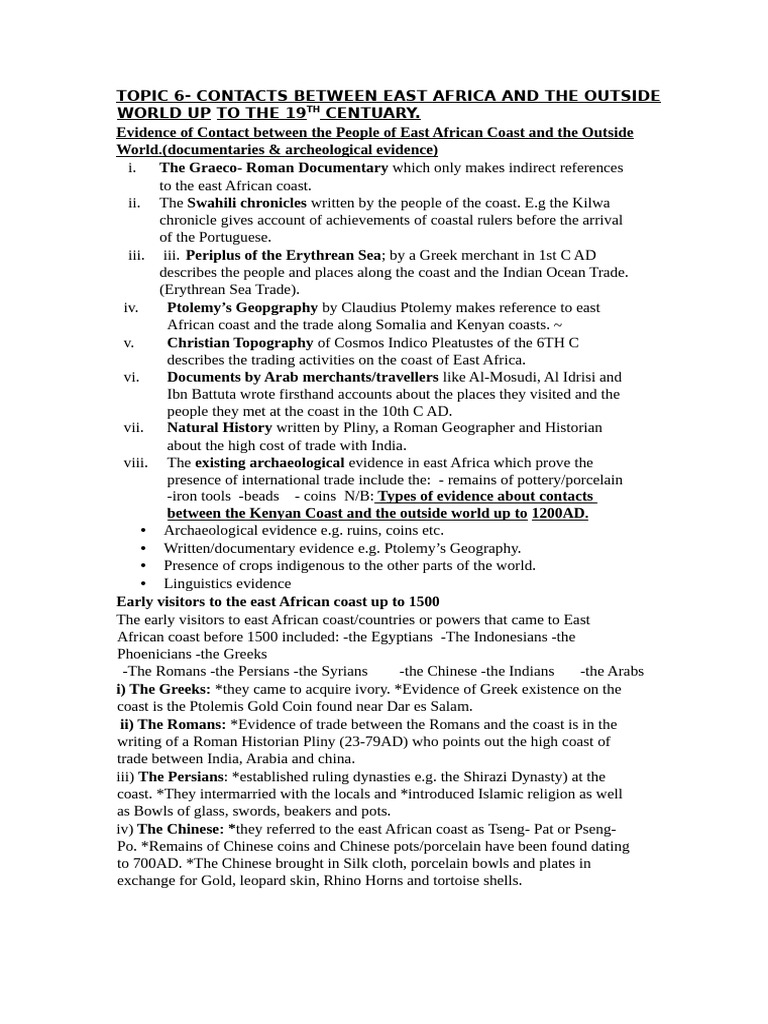 TOPIC 6- CONTACTS BETWEEN EAST AFRICA AND THE OUTSIDE WORLD UP TO THE 19$^{TH}$ CENTUARY.

Evidence of Contact between the People of East African Coast and the Outside World.(documentaries & archeological evidence)

i. The Graeco- Roman Documentary which only makes indirect references to the east African coast.

ii. The Swahili chronicles written by the people of the coast. E.g the Kilwa chronicle gives account of achievements of coastal rulers before the arrival of the Portuguese.

iii. iii. Periplus of the Erythrean Sea; by a Greek merchant in 1st C AD describes the people and places along the coast and the Indian Ocean Trade. (Erythrean Sea Trade).

iv. Ptolemy's Geopgraphy by Claudius Ptolemy makes reference to east African coast and the trade along Somalia and Kenyan coasts. ~

v. Christian Topography of Cosmos Indico Pleatustes of the 6TH C describes the trading activities on the coast of East Africa.

vi. Documents by Arab merchants/travellers like Al-Mosudi, Al Idrisi and Ibn Battuta wrote firsthand accounts about the places they visited and the people they met at the coast in the 10th C AD.

vii. Natural History written by Pliny, a Roman Geographer and Historian about the high cost of trade with India.

viii. The existing archaeological evidence in east Africa which prove the presence of international trade include the: - remains of pottery/porcelain -iron tools -beads - coins N/B: Types of evidence about contacts between the Kenyan Coast and the outside world up to 1200AD.

• Archaeological evidence e.g. ruins, coins etc.
• Written/documentary evidence e.g. Ptolemy's Geography.
• Presence of crops indigenous to the other parts of the world.
• Linguistics evidence

Early visitors to the east African coast up to 1500

The early visitors to east African coast/countries or powers that came to East African coast before 1500 included: -the Egyptians -The Indonesians -the Phoenicians -the Greeks
-The Romans -the Persians -the Syrians -the Chinese -the Indians -the Arabs

i) The Greeks: *they came to acquire ivory. *Evidence of Greek existence on the coast is the Ptolemis Gold Coin found near Dar es Salam.

ii) The Romans: *Evidence of trade between the Romans and the coast is in the writing of a Roman Historian Pliny (23-79AD) who points out the high coast of trade between India, Arabia and china.

iii) The Persians: *established ruling dynasties e.g. the Shirazi Dynasty) at the coast. *They intermarried with the locals and *introduced Islamic religion as well as Bowls of glass, swords, beakers and pots.

iv) The Chinese: *they referred to the east African coast as Tseng- Pat or Pseng-Po. *Remains of Chinese coins and Chinese pots/porcelain have been found dating to 700AD. *The Chinese brought in Silk cloth, porcelain bowls and plates in exchange for Gold, leopard skin, Rhino Horns and tortoise shells.